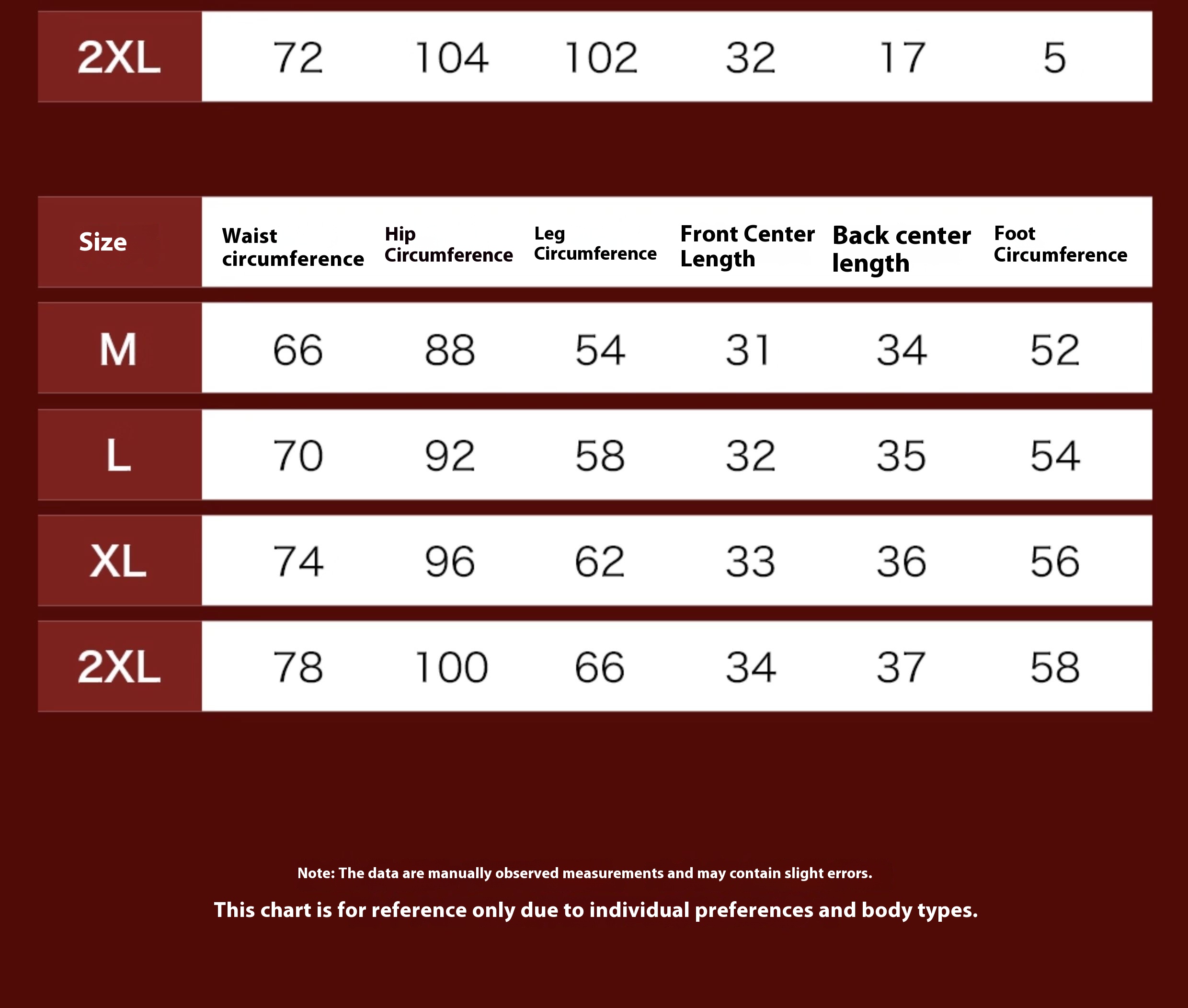 | 2XL | 72 | 104 | 102 | 32 | 17 | 5 |
|---|---|---|---|---|---|---|

| Size | Waist circumference | Hip Circumference | Leg Circumference | Front Center Length | Back center length | Foot Circumference |
|---|---|---|---|---|---|---|
| M | 66 | 88 | 54 | 31 | 34 | 52 |
| L | 70 | 92 | 58 | 32 | 35 | 54 |
| XL | 74 | 96 | 62 | 33 | 36 | 56 |
| 2XL | 78 | 100 | 66 | 34 | 37 | 58 |

Note: The data are manually observed measurements and may contain slight errors.

This chart is for reference only due to individual preferences and body types.